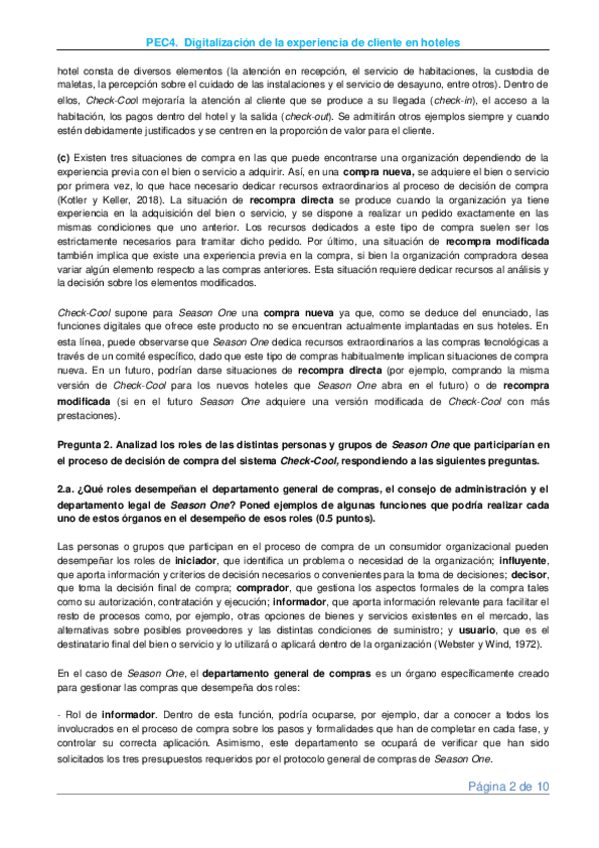 PEC4. Digitalización de la experiencia de cliente en hoteles

hotel consta de diversos elementos (la atención en recepción, el servicio de habitaciones, la custodia de maletas, la percepción sobre el cuidado de las instalaciones y el servicio de desayuno, entre otros). Dentro de ellos, Check-Cool mejoraría la atención al cliente que se produce a su llegada (check-in), el acceso a la habitación, los pagos dentro del hotel y la salida (check-out). Se admitirán otros ejemplos siempre y cuando estén debidamente justificados y se centren en la proporción de valor para el cliente.

(c) Existen tres situaciones de compra en las que puede encontrarse una organización dependiendo de la experiencia previa con el bien o servicio a adquirir. Así, en una compra nueva, se adquiere el bien o servicio por primera vez, lo que hace necesario dedicar recursos extraordinarios al proceso de decisión de compra (Kotler y Keller, 2018). La situación de recompra directa se produce cuando la organización ya tiene experiencia en la adquisición del bien o servicio, y se dispone a realizar un pedido exactamente en las mismas condiciones que uno anterior. Los recursos dedicados a este tipo de compra suelen ser los estrictamente necesarios para tramitar dicho pedido. Por último, una situación de recompra modificada también implica que existe una experiencia previa en la compra, si bien la organización compradora desea variar algún elemento respecto a las compras anteriores. Esta situación requiere dedicar recursos al análisis y la decisión sobre los elementos modificados.

Check-Cool supone para Season One una compra nueva ya que, como se deduce del enunciado, las funciones digitales que ofrece este producto no se encuentran actualmente implantadas en sus hoteles. En esta línea, puede observarse que Season One dedica recursos extraordinarios a las compras tecnológicas a través de un comité específico, dado que este tipo de compras habitualmente implican situaciones de compra nueva. En un futuro, podrían darse situaciones de recompra directa (por ejemplo, comprando la misma versión de Check-Cool para los nuevos hoteles que Season One abra en el futuro) o de recompra modificada (si en el futuro Season One adquiere una versión modificada de Check-Cool con más prestaciones).

Pregunta 2. Analizad los roles de las distintas personas y grupos de Season One que participarían en el proceso de decisión de compra del sistema Check-Cool, respondiendo a las siguientes preguntas.

2.a. ¿Qué roles desempeñan el departamento general de compras, el consejo de administración y el departamento legal de Season One? Poned ejemplos de algunas funciones que podría realizar cada uno de estos órganos en el desempeño de esos roles (0.5 puntos).

Las personas o grupos que participan en el proceso de compra de un consumidor organizacional pueden desempeñar los roles de iniciador, que identifica un problema o necesidad de la organización; influyente, que aporta información y criterios de decisión necesarios o convenientes para la toma de decisiones; decisor, que toma la decisión final de compra; comprador, que gestiona los aspectos formales de la compra tales como su autorización, contratación y ejecución; informador, que aporta información relevante para facilitar el resto de procesos como, por ejemplo, otras opciones de bienes y servicios existentes en el mercado, las alternativas sobre posibles proveedores y las distintas condiciones de suministro; y usuario, que es el destinatario final del bien o servicio y lo utilizará o aplicará dentro de la organización (Webster y Wind, 1972).

En el caso de Season One, el departamento general de compras es un órgano específicamente creado para gestionar las compras que desempeña dos roles:

- Rol de informador. Dentro de esta función, podría ocuparse, por ejemplo, dar a conocer a todos los involucrados en el proceso de compra sobre los pasos y formalidades que han de completar en cada fase, y controlar su correcta aplicación. Asimismo, este departamento se ocupará de verificar que han sido solicitados los tres presupuestos requeridos por el protocolo general de compras de Season One.

Página 2 de 10